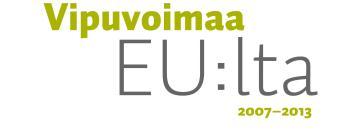 Vipuvoimaa
EU:lta
2007–2013